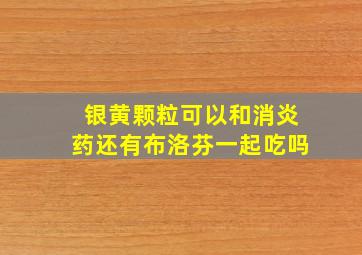 银黄颗粒可以和消炎药还有布洛芬一起吃吗